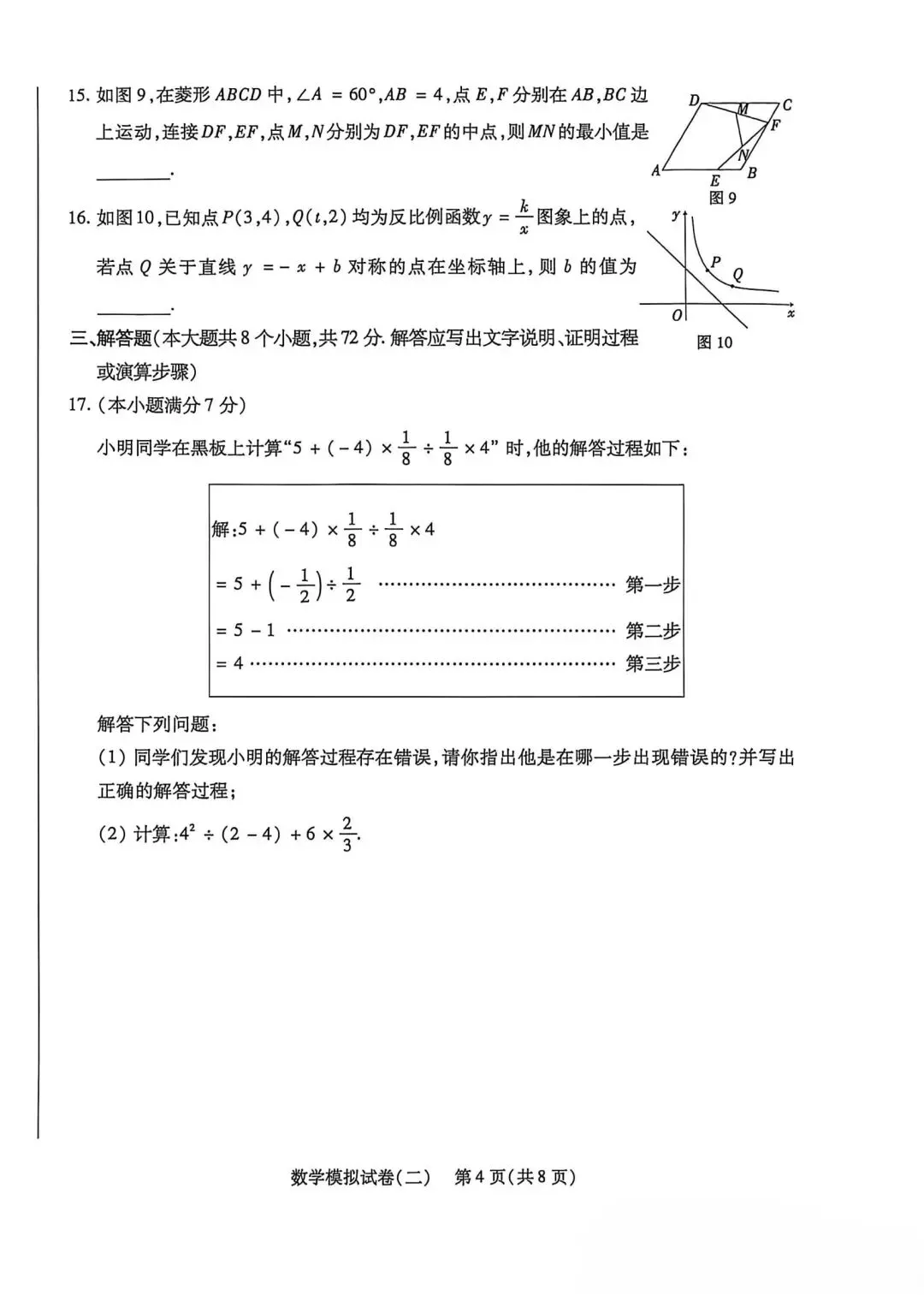 15.如图9,在菱形$ABCD$中,$\angle A=60°$,$AB=4$,点$E$,$F$分别在$AB$,$BC$边上运动,连接$DF$,$EF$,点$M$,$N$分别为$DF$,$EF$的中点,则$MN$的最小值是____.

D
M
C
F
N
A
E
B
图9

16.如图10,已知点$P(3,4)$,$Q(t,2)$均为反比例函数$y=\frac{k}{x}$图象上的点,若点$Q$关于直线$y=-x+b$对称的点在坐标轴上,则$b$的值为____.

y
P
Q
O
x
图10

三、解答题(本大题共8个小题,共72分.解答应写出文字说明、证明过程或演算步骤)

17.(本小题满分7分)

小明同学在黑板上计算“$5+(-4)\times\frac{1}{8}\div\frac{1}{8}\times4$”时,他的解答过程如下:

解:$5+(-4)\times\frac{1}{8}\div\frac{1}{8}\times4$
$=5+\left(-\frac{1}{2}\right)\div\frac{1}{2}$ 第一步
$=5-1$ 第二步
$=4$ 第三步

解答下列问题:

(1)同学们发现小明的解答过程存在错误,请你指出他是在哪一步出现错误的?并写出正确的解答过程;

(2)计算:$4^2\div(2-4)+6\times\frac{2}{3}$.

数学模拟试卷(二) 第4页(共8页)